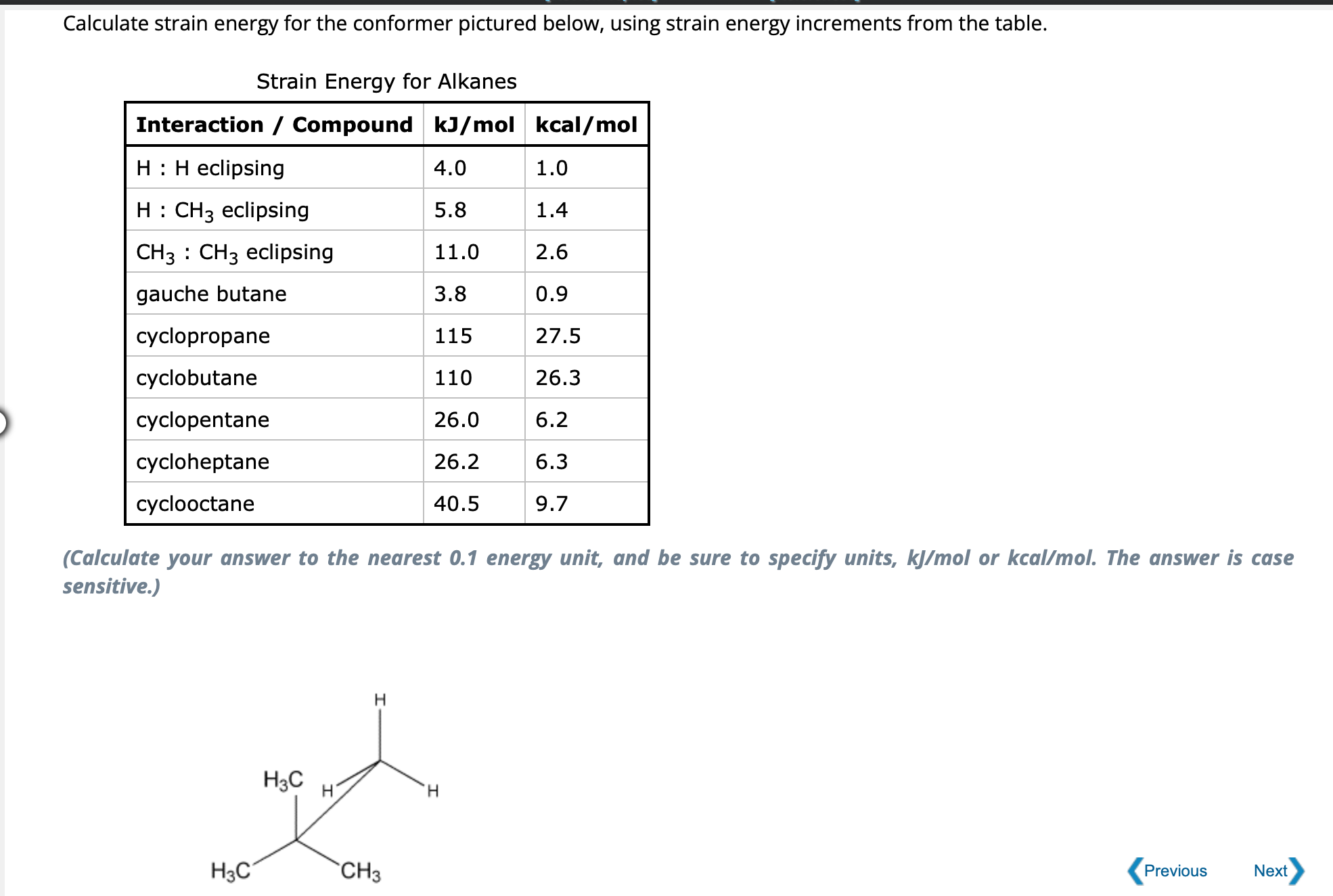 Calculate strain energy for the conformer pictured below, using strain energy increments from the table.

Strain Energy for Alkanes

| Interaction / Compound | kJ/mol | kcal/mol |
|---|---|---|
| H : H eclipsing | 4.0 | 1.0 |
| H : $CH_3$ eclipsing | 5.8 | 1.4 |
| $CH_3$ : $CH_3$ eclipsing | 11.0 | 2.6 |
| gauche butane | 3.8 | 0.9 |
| cyclopropane | 115 | 27.5 |
| cyclobutane | 110 | 26.3 |
| cyclopentane | 26.0 | 6.2 |
| cycloheptane | 26.2 | 6.3 |
| cyclooctane | 40.5 | 9.7 |

(Calculate your answer to the nearest 0.1 energy unit, and be sure to specify units, kJ/mol or kcal/mol. The answer is case sensitive.)

H
$H_3C$
H
H
$H_3C$
$CH_3$

Previous
Next